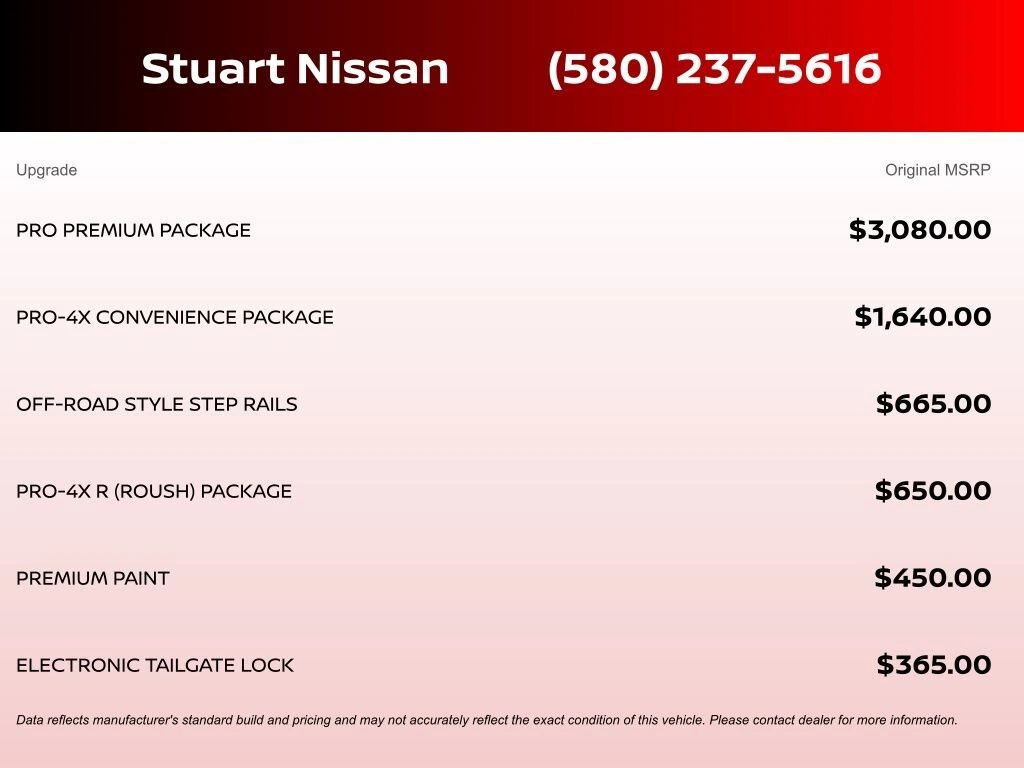 Stuart Nissan (580) 237-5616

| Upgrade | Original MSRP |
|---|---|
| PRO PREMIUM PACKAGE | $3,080.00 |
| PRO-4X CONVENIENCE PACKAGE | $1,640.00 |
| OFF-ROAD STYLE STEP RAILS | $665.00 |
| PRO-4X R (ROUSH) PACKAGE | $650.00 |
| PREMIUM PAINT | $450.00 |
| ELECTRONIC TAILGATE LOCK | $365.00 |

Data reflects manufacturer's standard build and pricing and may not accurately reflect the exact condition of this vehicle. Please contact dealer for more information.